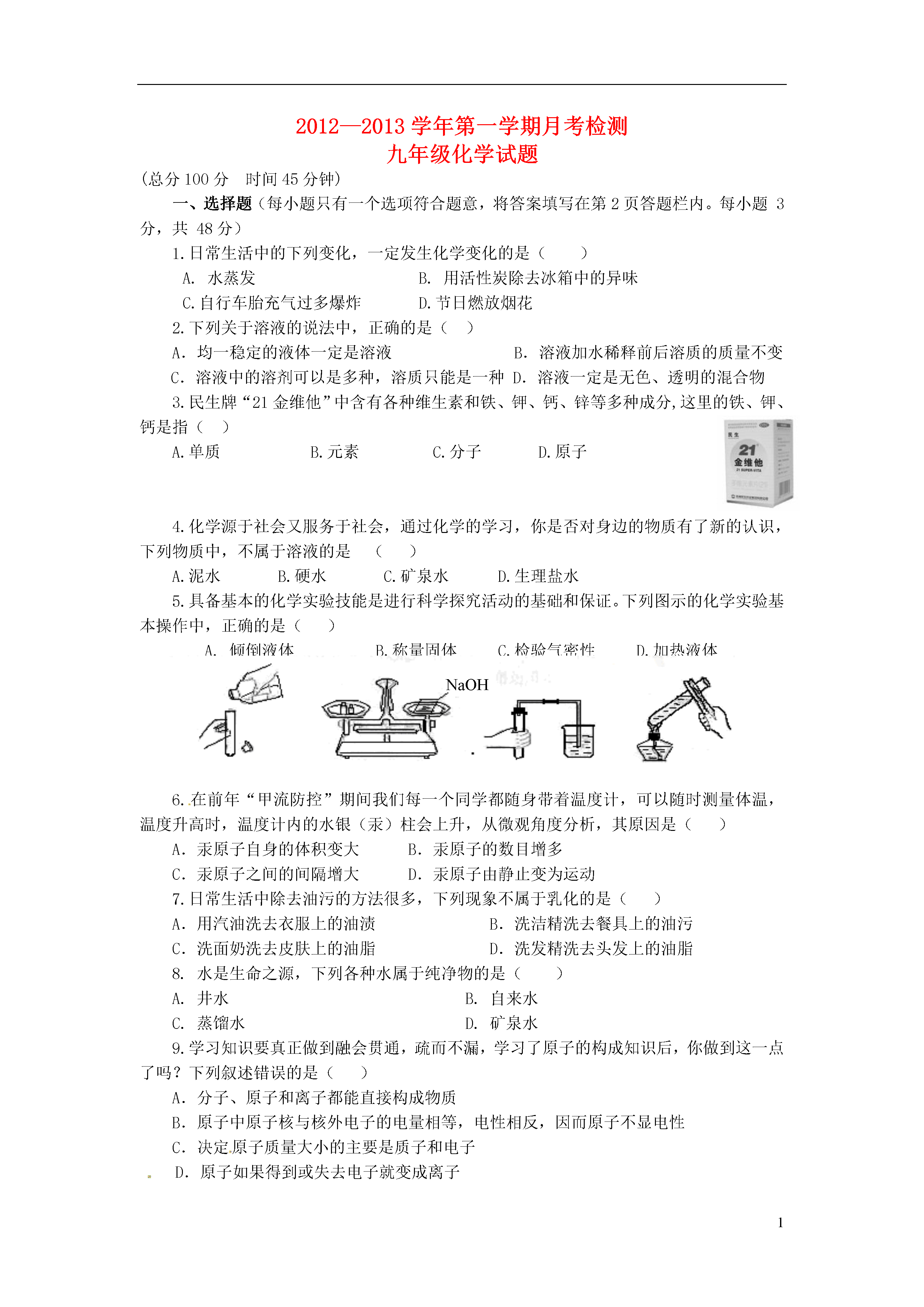 2012—2013 学年第一学期月考检测
九年级化学试题

（总分 100 分　时间 45 分钟）

一、选择题（每小题只有一个选项符合题意，将答案填写在第 2 页答题栏内。每小题 3 分，共 48 分）

1.日常生活中的下列变化，一定发生化学变化的是（　　）

A. 水蒸发　　B. 用活性炭除去冰箱中的异味

C.自行车胎充气过多爆炸　　D.节日燃放烟花

2.下列关于溶液的说法中，正确的是（　）

A. 均一稳定的液体一定是溶液　　B. 溶液加水稀释前后溶质的质量不变

C. 溶液中的溶剂可以是多种，溶质只能是一种　D. 溶液一定是无色、透明的混合物

3.民生牌“21 金维他”中含有各种维生素和铁、钾、钙、锌等多种成分,这里的铁、钾、钙是指（　）

A.单质　　B.元素　　C.分子　　D.原子

民生
21
金维他
21 SUPER-VITA

4.化学源于社会又服务于社会，通过化学的学习，你是否对身边的物质有了新的认识，下列物质中，不属于溶液的是　（　　）

A.泥水　　B.硬水　　C.矿泉水　　D.生理盐水

5.具备基本的化学实验技能是进行科学探究活动的基础和保证。下列图示的化学实验基本操作中，正确的是（　　）

A. 倾倒液体　　B.称量固体　　C.检验气密性　　D.加热液体

NaOH

6.在前年“甲流防控”期间我们每一个同学都随身带着温度计，可以随时测量体温，温度升高时，温度计内的水银（汞）柱会上升，从微观角度分析，其原因是（　　）

A. 汞原子自身的体积变大　　B. 汞原子的数目增多

C. 汞原子之间的间隔增大　　D. 汞原子由静止变为运动

7.日常生活中除去油污的方法很多，下列现象不属于乳化的是（　　）

A. 用汽油洗去衣服上的油渍　　B. 洗洁精洗去餐具上的油污

C. 洗面奶洗去皮肤上的油脂　　D. 洗发精洗去头发上的油脂

8. 水是生命之源，下列各种水属于纯净物的是（　　）

A. 井水　　B. 自来水

C. 蒸馏水　　D. 矿泉水

9.学习知识要真正做到融会贯通，疏而不漏，学习了原子的构成知识后，你做到这一点了吗？下列叙述错误的是（　　）

A. 分子、原子和离子都能直接构成物质

B. 原子中原子核与核外电子的电量相等，电性相反，因而原子不显电性

C. 决定原子质量大小的主要是质子和电子

D. 原子如果得到或失去电子就变成离子

1